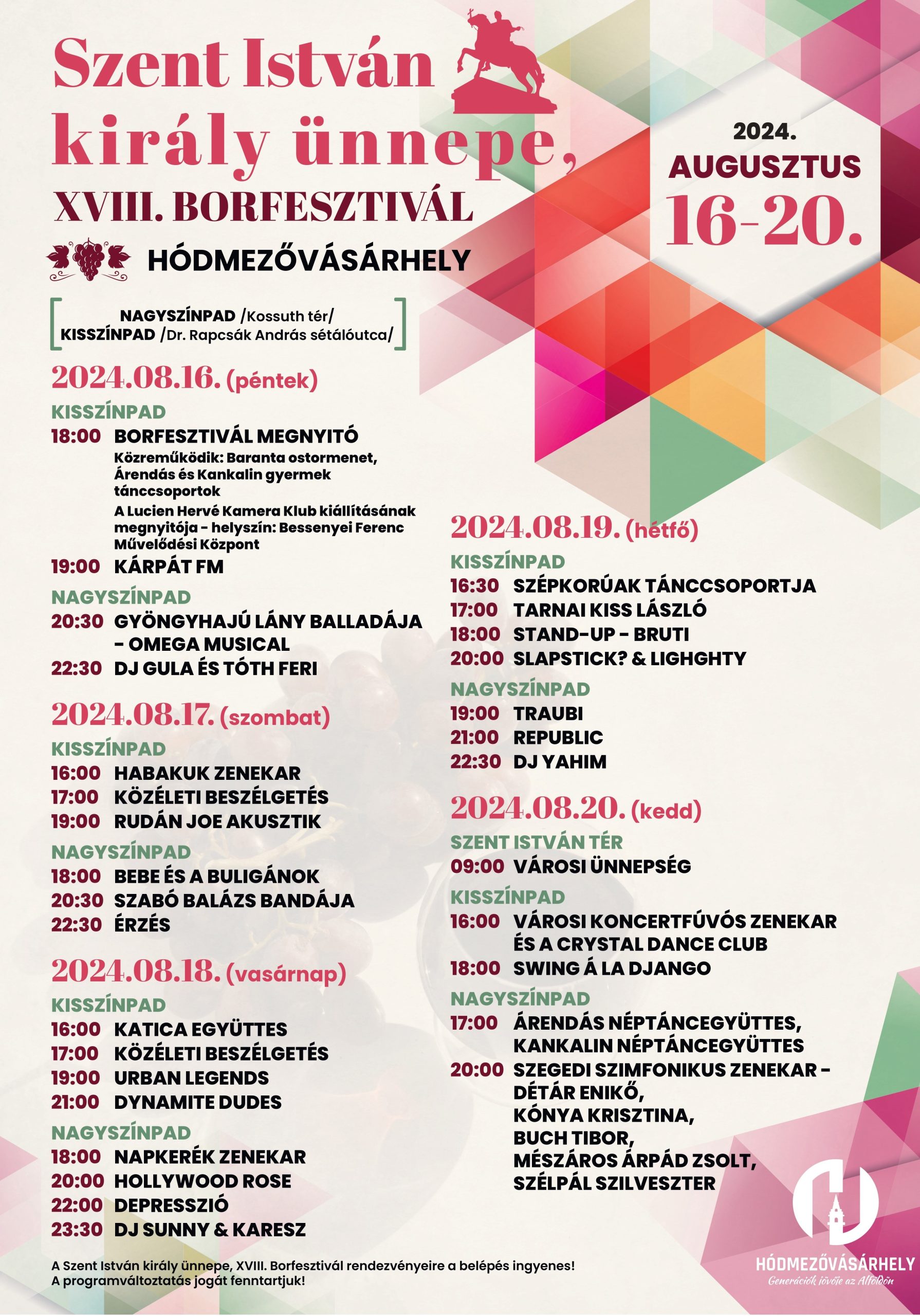 Szent István király ünnepe,
XVIII. BORFESZTIVÁL

HÓDMEZŐVÁSÁRHELY

2024. AUGUSZTUS 16-20.

NAGYSZÍNPAD /Kossuth tér/
KISSZÍNPAD /Dr. Rapcsák András sétálóutca/

2024.08.16. (péntek)

KISSZÍNPAD
18:00 BORFESZTIVÁL MEGNYITÓ
Közreműködik: Baranta ostormenet, Árendás és Kankalin gyermek tánccsoportok
A Lucien Hervé Kamera Klub kiállításának megnyitója - helyszín: Bessenyei Ferenc Művelődési Központ
19:00 KÁRPÁT FM

NAGYSZÍNPAD
20:30 GYÖNGYHAJÚ LÁNY BALLADÁJA - OMEGA MUSICAL
22:30 DJ GULA ÉS TÓTH FERI

2024.08.17. (szombat)

KISSZÍNPAD
16:00 HABAKUK ZENEKAR
17:00 KÖZÉLETI BESZÉLGETÉS
19:00 RUDÁN JOE AKUSZTIK

NAGYSZÍNPAD
18:00 BEBE ÉS A BULIGÁNOK
20:30 SZABÓ BALÁZS BANDÁJA
22:30 ÉRZÉS

2024.08.18. (vasárnap)

KISSZÍNPAD
16:00 KATICA EGYÜTTES
17:00 KÖZÉLETI BESZÉLGETÉS
19:00 URBAN LEGENDS
21:00 DYNAMITE DUDES

NAGYSZÍNPAD
18:00 NAPKERÉK ZENEKAR
20:00 HOLLYWOOD ROSE
22:00 DEPRESSZIÓ
23:30 DJ SUNNY & KARESZ

2024.08.19. (hétfő)

KISSZÍNPAD
16:30 SZÉPKORÚAK TÁNCCSOPORTJA
17:00 TARNAI KISS LÁSZLÓ
18:00 STAND-UP - BRUTI
20:00 SLAPSTICK? & LIGHGHTY

NAGYSZÍNPAD
19:00 TRAUBI
21:00 REPUBLIC
22:30 DJ YAHIM

2024.08.20. (kedd)

SZENT ISTVÁN TÉR
09:00 VÁROSI ÜNNEPSÉG

KISSZÍNPAD
16:00 VÁROSI KONCERTFÚVÓS ZENEKAR ÉS A CRYSTAL DANCE CLUB
18:00 SWING Á LA DJANGO

NAGYSZÍNPAD
17:00 ÁRENDÁS NÉPTÁNCEGYÜTTES, KANKALIN NÉPTÁNCEGYÜTTES
20:00 SZEGEDI SZIMFONIKUS ZENEKAR - DÉTÁR ENIKŐ, KÓNYA KRISZTINA, BUCH TIBOR, MÉSZÁROS ÁRPÁD ZSOLT, SZÉLPÁL SZILVESZTER

A Szent István király ünnepe, XVIII. Borfesztivál rendezvényeire a belépés ingyenes!
A programváltoztatás jogát fenntartjuk!

HÓDMEZŐVÁSÁRHELY
Generációk jövője az Alföldön